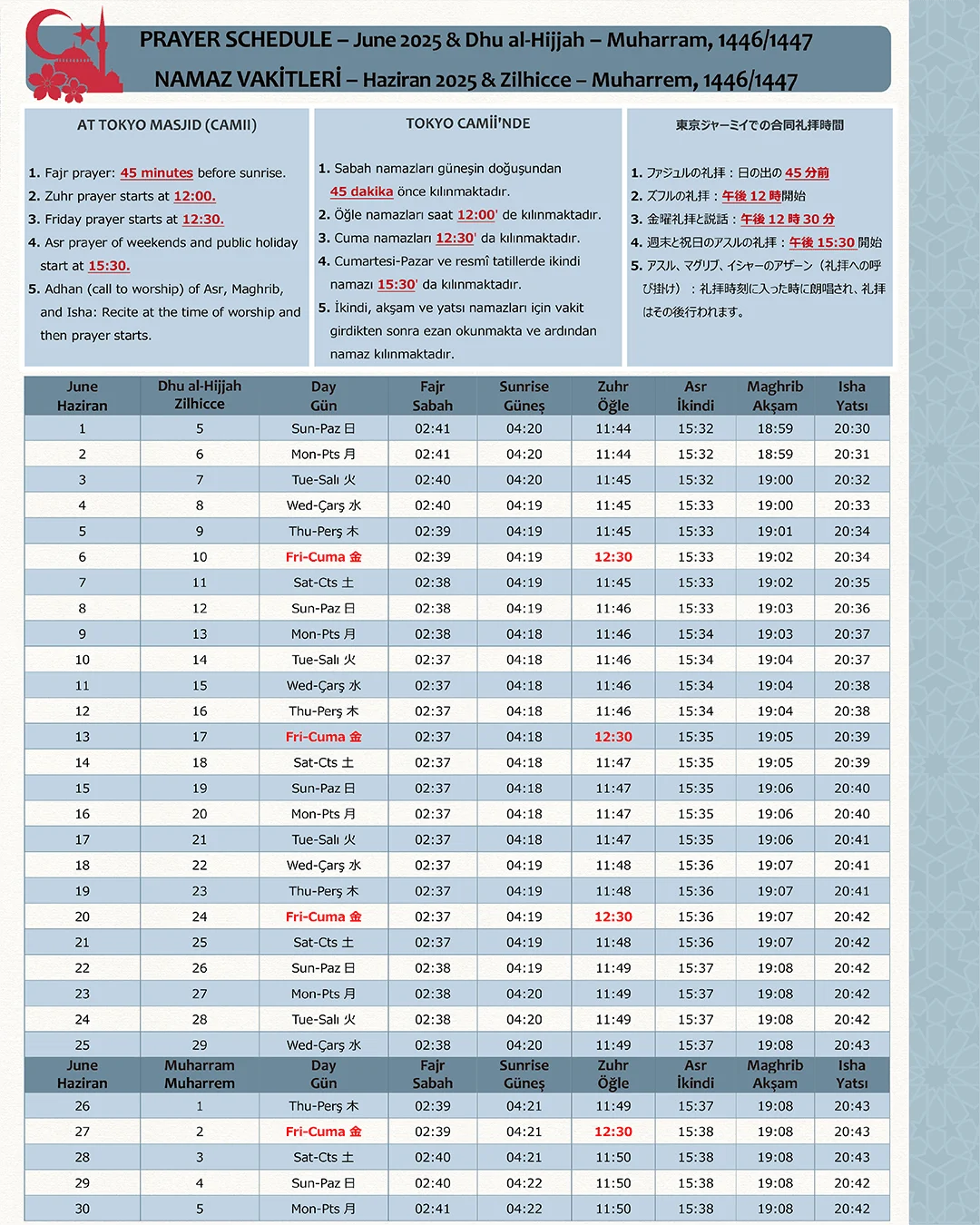 PRAYER SCHEDULE – June 2025 & Dhu al-Hijjah – Muharram, 1446/1447
NAMAZ VAKİTLERİ – Haziran 2025 & Zilhicce – Muharrem, 1446/1447

AT TOKYO MASJID (CAMII)

1. Fajr prayer: 45 minutes before sunrise.
2. Zuhr prayer starts at 12:00.
3. Friday prayer starts at 12:30.
4. Asr prayer of weekends and public holiday start at 15:30.
5. Adhan (call to worship) of Asr, Maghrib, and Isha: Recite at the time of worship and then prayer starts.

TOKYO CAMİİ'NDE

1. Sabah namazları güneşin doğuşundan 45 dakika önce kılınmaktadır.
2. Öğle namazları saat 12:00' de kılınmaktadır.
3. Cuma namazları 12:30' da kılınmaktadır.
4. Cumartesi-Pazar ve resmî tatillerde ikindi namazı 15:30' da kılınmaktadır.
5. İkindi, akşam ve yatsı namazları için vakit girdikten sonra ezan okunmakta ve ardından namaz kılınmaktadır.

東京ジャーミイでの合同礼拝時間

1. ファジュルの礼拝：日の出の 45 分前
2. ズフルの礼拝：午後 12 時開始
3. 金曜礼拝と説話：午後 12 時 30 分
4. 週末と祝日のアスルの礼拝：午後 15:30 開始
5. アスル、マグリブ、イシャーのアザーン（礼拝への呼び掛け）：礼拝時刻に入った時に朗唱され、礼拝はその後行われます。

| June Haziran | Dhu al-Hijjah Zilhicce | Day Gün | Fajr Sabah | Sunrise Güneş | Zuhr Öğle | Asr İkindi | Maghrib Akşam | Isha Yatsı |
|---|---|---|---|---|---|---|---|---|
| 1 | 5 | Sun-Paz 日 | 02:41 | 04:20 | 11:44 | 15:32 | 18:59 | 20:30 |
| 2 | 6 | Mon-Pts 月 | 02:41 | 04:20 | 11:44 | 15:32 | 18:59 | 20:31 |
| 3 | 7 | Tue-Salı 火 | 02:40 | 04:20 | 11:45 | 15:32 | 19:00 | 20:32 |
| 4 | 8 | Wed-Çarş 水 | 02:40 | 04:19 | 11:45 | 15:33 | 19:00 | 20:33 |
| 5 | 9 | Thu-Perş 木 | 02:39 | 04:19 | 11:45 | 15:33 | 19:01 | 20:34 |
| 6 | 10 | Fri-Cuma 金 | 02:39 | 04:19 | 12:30 | 15:33 | 19:02 | 20:34 |
| 7 | 11 | Sat-Cts 土 | 02:38 | 04:19 | 11:45 | 15:33 | 19:02 | 20:35 |
| 8 | 12 | Sun-Paz 日 | 02:38 | 04:19 | 11:46 | 15:33 | 19:03 | 20:36 |
| 9 | 13 | Mon-Pts 月 | 02:38 | 04:18 | 11:46 | 15:34 | 19:03 | 20:37 |
| 10 | 14 | Tue-Salı 火 | 02:37 | 04:18 | 11:46 | 15:34 | 19:04 | 20:37 |
| 11 | 15 | Wed-Çarş 水 | 02:37 | 04:18 | 11:46 | 15:34 | 19:04 | 20:38 |
| 12 | 16 | Thu-Perş 木 | 02:37 | 04:18 | 11:46 | 15:34 | 19:04 | 20:38 |
| 13 | 17 | Fri-Cuma 金 | 02:37 | 04:18 | 12:30 | 15:35 | 19:05 | 20:39 |
| 14 | 18 | Sat-Cts 土 | 02:37 | 04:18 | 11:47 | 15:35 | 19:05 | 20:39 |
| 15 | 19 | Sun-Paz 日 | 02:37 | 04:18 | 11:47 | 15:35 | 19:06 | 20:40 |
| 16 | 20 | Mon-Pts 月 | 02:37 | 04:18 | 11:47 | 15:35 | 19:06 | 20:40 |
| 17 | 21 | Tue-Salı 火 | 02:37 | 04:18 | 11:47 | 15:35 | 19:06 | 20:41 |
| 18 | 22 | Wed-Çarş 水 | 02:37 | 04:19 | 11:48 | 15:36 | 19:07 | 20:41 |
| 19 | 23 | Thu-Perş 木 | 02:37 | 04:19 | 11:48 | 15:36 | 19:07 | 20:41 |
| 20 | 24 | Fri-Cuma 金 | 02:37 | 04:19 | 12:30 | 15:36 | 19:07 | 20:42 |
| 21 | 25 | Sat-Cts 土 | 02:37 | 04:19 | 11:48 | 15:36 | 19:07 | 20:42 |
| 22 | 26 | Sun-Paz 日 | 02:38 | 04:19 | 11:49 | 15:37 | 19:08 | 20:42 |
| 23 | 27 | Mon-Pts 月 | 02:38 | 04:20 | 11:49 | 15:37 | 19:08 | 20:42 |
| 24 | 28 | Tue-Salı 火 | 02:38 | 04:20 | 11:49 | 15:37 | 19:08 | 20:42 |
| 25 | 29 | Wed-Çarş 水 | 02:38 | 04:20 | 11:49 | 15:37 | 19:08 | 20:43 |
| June Haziran | Muharram Muharrem | Day Gün | Fajr Sabah | Sunrise Güneş | Zuhr Öğle | Asr İkindi | Maghrib Akşam | Isha Yatsı |
| 26 | 1 | Thu-Perş 木 | 02:39 | 04:21 | 11:49 | 15:37 | 19:08 | 20:43 |
| 27 | 2 | Fri-Cuma 金 | 02:39 | 04:21 | 12:30 | 15:38 | 19:08 | 20:43 |
| 28 | 3 | Sat-Cts 土 | 02:40 | 04:21 | 11:50 | 15:38 | 19:08 | 20:43 |
| 29 | 4 | Sun-Paz 日 | 02:40 | 04:22 | 11:50 | 15:38 | 19:08 | 20:42 |
| 30 | 5 | Mon-Pts 月 | 02:41 | 04:22 | 11:50 | 15:38 | 19:08 | 20:42 |